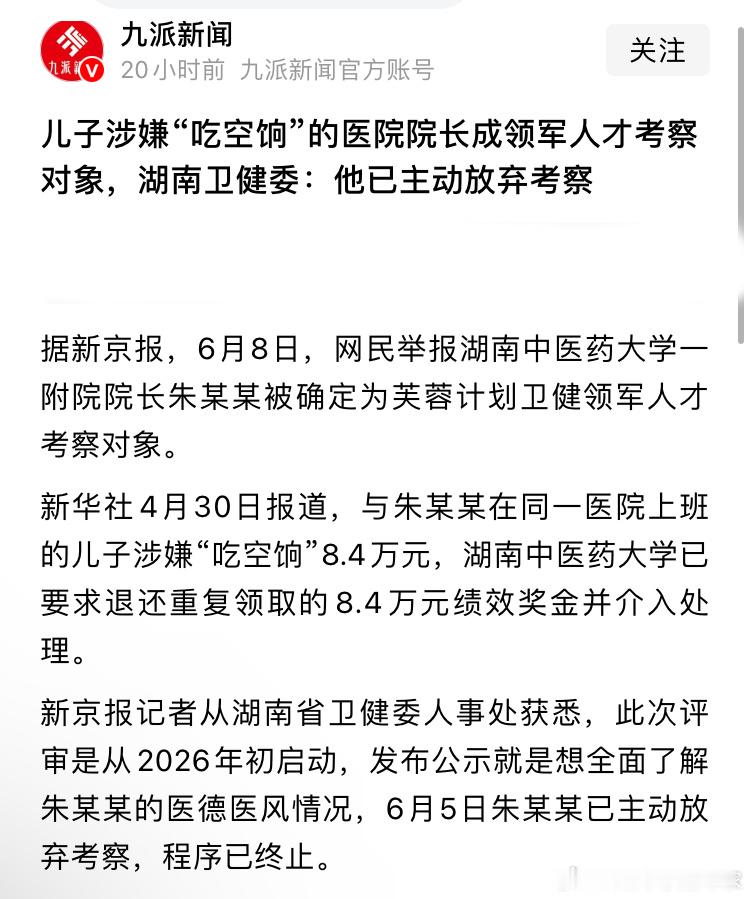 九派新闻
20小时前 九派新闻官方账号
关注

儿子涉嫌“吃空饷”的医院院长成领军人才考察对象，湖南卫健委：他已主动放弃考察

据新京报，6月8日，网民举报湖南中医药大学一附院院长朱某某被确定为芙蓉计划卫健领军人才考察对象。

新华社4月30日报道，与朱某某在同一医院上班的儿子涉嫌“吃空饷”8.4万元，湖南中医药大学已要求退还重复领取的8.4万元绩效奖金并介入处理。

新京报记者从湖南省卫健委人事处获悉，此次评审是从2026年初启动，发布公示就是想全面了解朱某某的医德医风情况，6月5日朱某某已主动放弃考察，程序已终止。